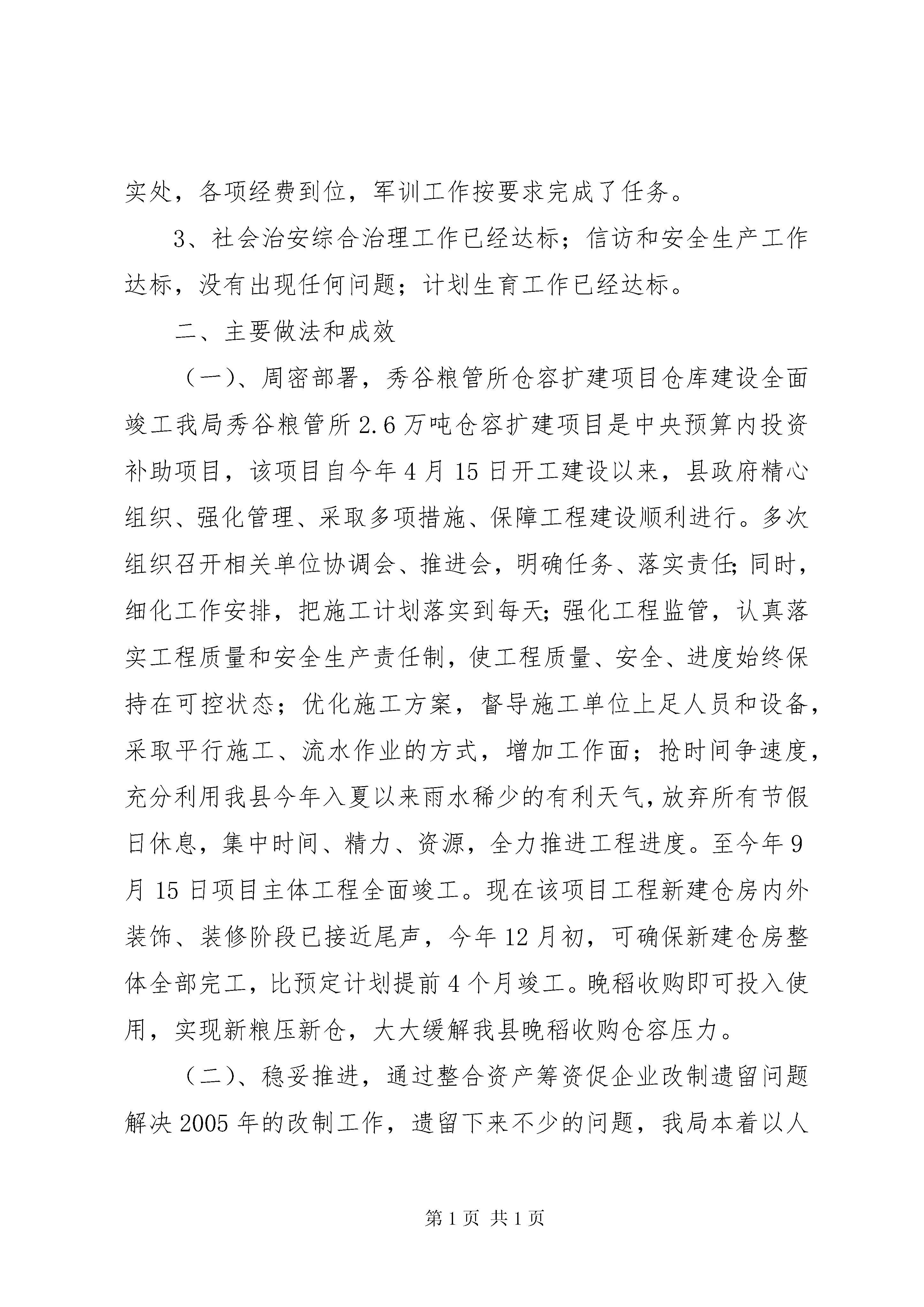 实处，各项经费到位，军训工作按要求完成了任务。

3、社会治安综合治理工作已经达标；信访和安全生产工作达标，没有出现任何问题；计划生育工作已经达标。

二、主要做法和成效

（一）、周密部署，秀谷粮管所仓容扩建项目仓库建设全面竣工我局秀谷粮管所2.6万吨仓容扩建项目是中央预算内投资补助项目，该项目自今年4月15日开工建设以来，县政府精心组织、强化管理、采取多项措施、保障工程建设顺利进行。多次组织召开相关单位协调会、推进会，明确任务、落实责任;同时，细化工作安排，把施工计划落实到每天;强化工程监管，认真落实工程质量和安全生产责任制，使工程质量、安全、进度始终保持在可控状态；优化施工方案，督导施工单位上足人员和设备，采取平行施工、流水作业的方式，增加工作面；抢时间争速度，充分利用我县今年入夏以来雨水稀少的有利天气，放弃所有节假日休息，集中时间、精力、资源，全力推进工程进度。至今年9月15日项目主体工程全面竣工。现在该项目工程新建仓房内外装饰、装修阶段已接近尾声，今年12月初，可确保新建仓房整体全部完工，比预定计划提前4个月竣工。晚稻收购即可投入使用，实现新粮压新仓，大大缓解我县晚稻收购仓容压力。

（二）、稳妥推进，通过整合资产筹资促企业改制遗留问题解决2005年的改制工作，遗留下来不少的问题，我局本着以人

第1页 共1页